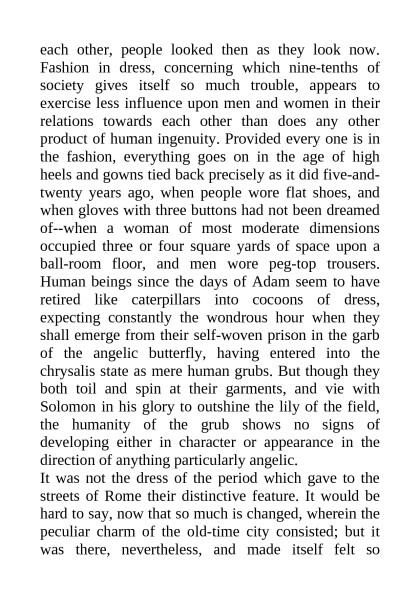 each other, people looked then as they look now. Fashion in dress, concerning which nine-tenths of society gives itself so much trouble, appears to exercise less influence upon men and women in their relations towards each other than does any other product of human ingenuity. Provided every one is in the fashion, everything goes on in the age of high heels and gowns tied back precisely as it did five-and-twenty years ago, when people wore flat shoes, and when gloves with three buttons had not been dreamed of--when a woman of most moderate dimensions occupied three or four square yards of space upon a ball-room floor, and men wore peg-top trousers. Human beings since the days of Adam seem to have retired like caterpillars into cocoons of dress, expecting constantly the wondrous hour when they shall emerge from their self-woven prison in the garb of the angelic butterfly, having entered into the chrysalis state as mere human grubs. But though they both toil and spin at their garments, and vie with Solomon in his glory to outshine the lily of the field, the humanity of the grub shows no signs of developing either in character or appearance in the direction of anything particularly angelic.
It was not the dress of the period which gave to the streets of Rome their distinctive feature. It would be hard to say, now that so much is changed, wherein the peculiar charm of the old-time city consisted; but it was there, nevertheless, and made itself felt so